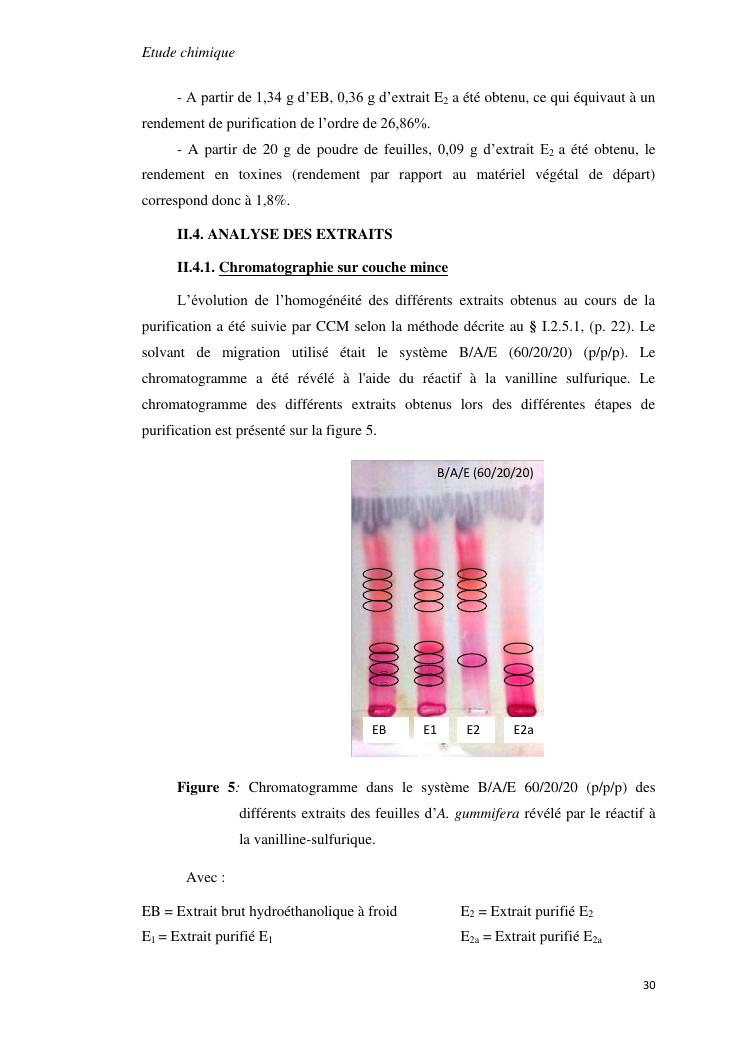 Etude chimique

- A partir de 1,34 g d'EB, 0,36 g d'extrait $E_2$ a été obtenu, ce qui équivaut à un rendement de purification de l'ordre de 26,86%.

- A partir de 20 g de poudre de feuilles, 0,09 g d'extrait $E_2$ a été obtenu, le rendement en toxines (rendement par rapport au matériel végétal de départ) correspond donc à 1,8%.

II.4. ANALYSE DES EXTRAITS

II.4.1. Chromatographie sur couche mince

L'évolution de l'homogénéité des différents extraits obtenus au cours de la purification a été suivie par CCM selon la méthode décrite au § I.2.5.1, (p. 22). Le solvant de migration utilisé était le système B/A/E (60/20/20) (p/p/p). Le chromatogramme a été révélé à l'aide du réactif à la vanilline sulfurique. Le chromatogramme des différents extraits obtenus lors des différentes étapes de purification est présenté sur la figure 5.

B/A/E (60/20/20)

EB E1 E2 E2a

Figure 5: Chromatogramme dans le système B/A/E 60/20/20 (p/p/p) des différents extraits des feuilles d'A. gummifera révélé par le réactif à la vanilline-sulfurique.

Avec :

EB = Extrait brut hydroéthanolique à froid
$E_1$ = Extrait purifié $E_1$

$E_2$ = Extrait purifié $E_2$
$E_{2a}$ = Extrait purifié $E_{2a}$

30